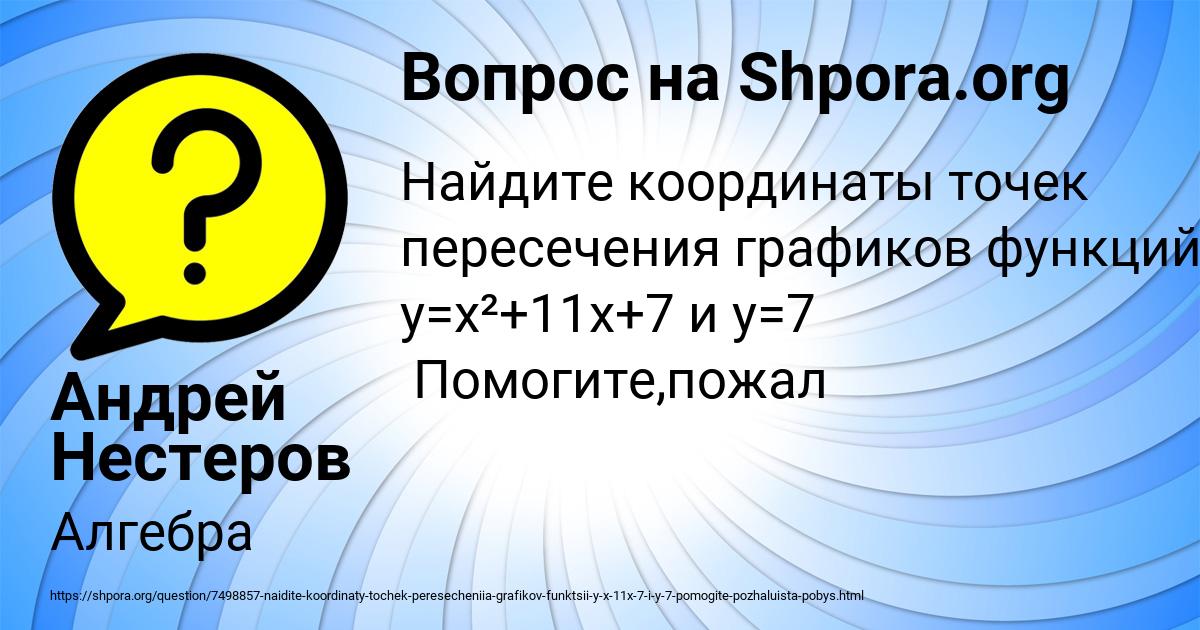 Вопрос на Shpora.org

Найдите координаты точек пересечения графиков функций $y=x^2+11x+7$ и $y=7$
Помогите,пожал

Андрей Нестеров

Алгебра

https://shpora.org/question/7498857-naidite-koordinaty-tochek-peresecheniia-grafikov-funktsii-y-x-11x-7-i-y-7-pomogite-pozhaluista-pobys.html